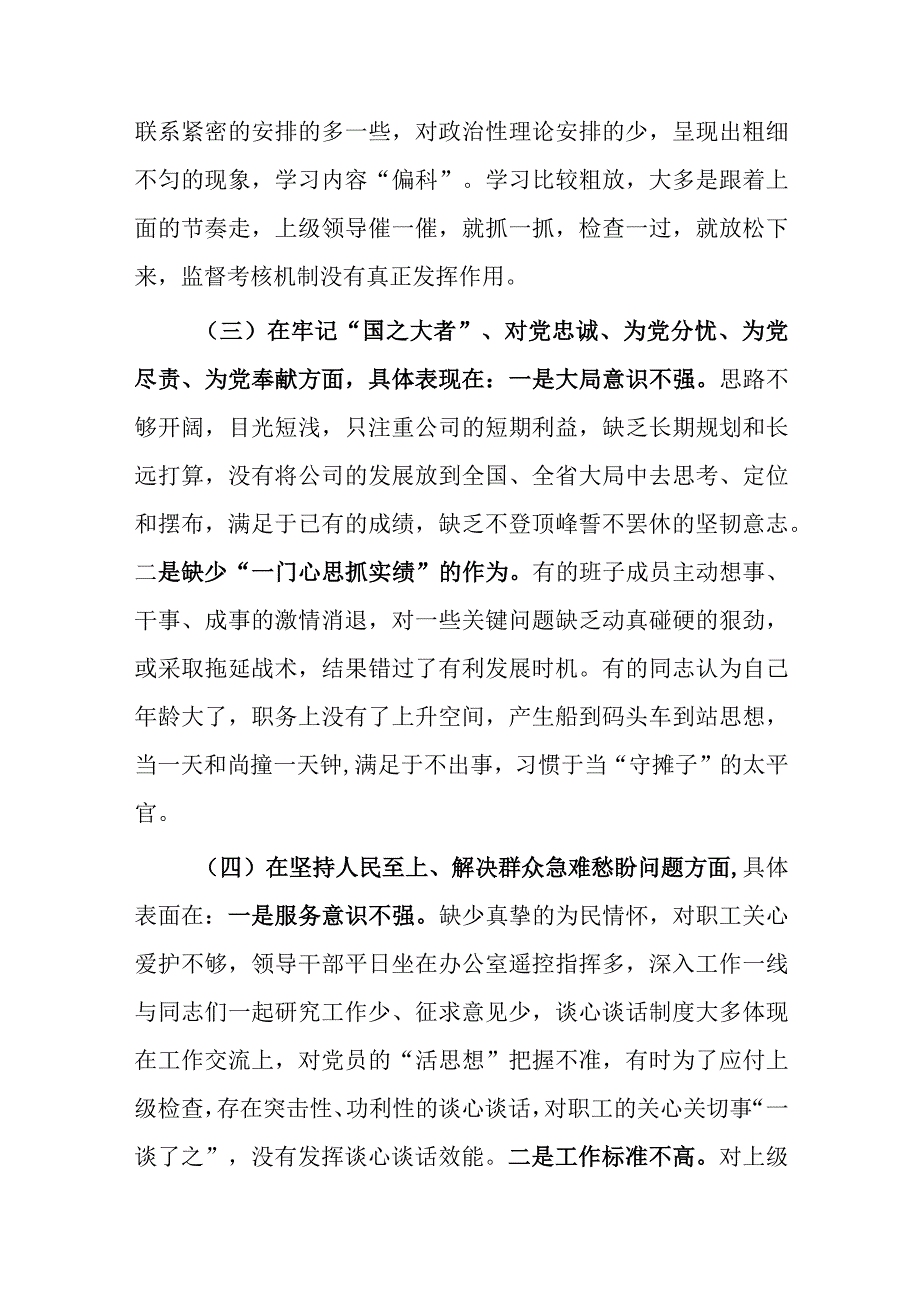 联系紧密的安排的多一些，对政治性理论安排的少，呈现出粗细不匀的现象，学习内容“偏科”。学习比较粗放，大多是跟着上面的节奏走，上级领导催一催，就抓一抓，检查一过，就放松下来，监督考核机制没有真正发挥作用。

（三）在牢记“国之大者”、对党忠诚、为党分忧、为党尽责、为党奉献方面，具体表现在：一是大局意识不强。思路不够开阔，目光短浅，只注重公司的短期利益，缺乏长期规划和长远打算，没有将公司的发展放到全国、全省大局中去思考、定位和摆布，满足于已有的成绩，缺乏不登顶峰誓不罢休的坚韧意志。二是缺少“一门心思抓实绩”的作为。有的班子成员主动想事、干事、成事的激情消退，对一些关键问题缺乏动真碰硬的狠劲，或采取拖延战术，结果错过了有利发展时机。有的同志认为自己年龄大了，职务上没有了上升空间，产生船到码头车到站思想，当一天和尚撞一天钟,满足于不出事，习惯于当“守摊子”的太平官。

（四）在坚持人民至上、解决群众急难愁盼问题方面,具体表面在：一是服务意识不强。缺少真挚的为民情怀，对职工关心爱护不够，领导干部平日坐在办公室遥控指挥多，深入工作一线与同志们一起研究工作少、征求意见少，谈心谈话制度大多体现在工作交流上，对党员的“活思想”把握不准，有时为了应付上级检查,存在突击性、功利性的谈心谈话,对职工的关心关切事“一谈了之”，没有发挥谈心谈话效能。二是工作标准不高。对上级